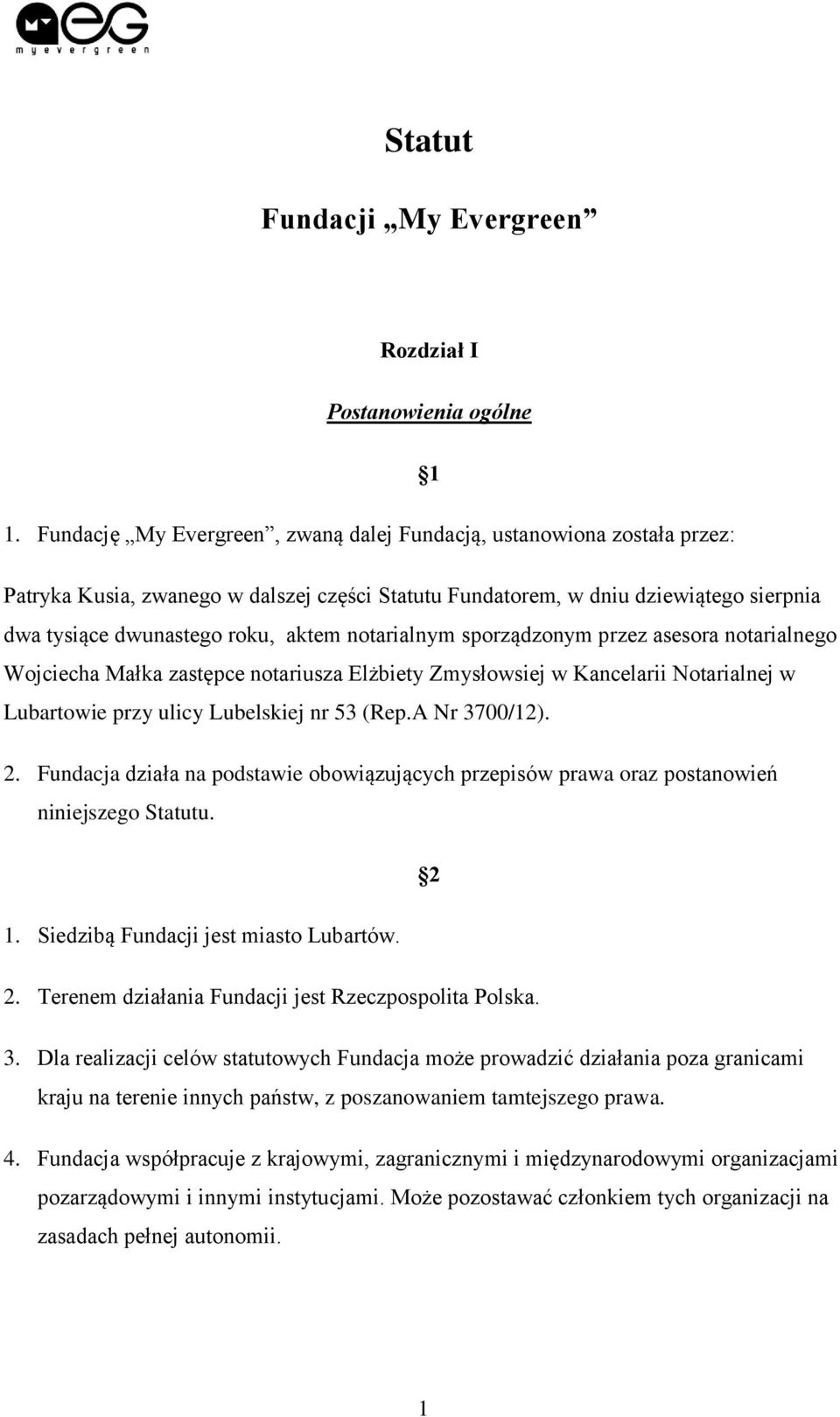 eG
myevergreen

Statut

Fundacji „My Evergreen”

Rozdział I

Postanowienia ogólne

§1

1. Fundację „My Evergreen”, zwaną dalej Fundacją, ustanowiona została przez:

Patryka Kusia, zwanego w dalszej części Statutu Fundatorem, w dniu dziewiątego sierpnia dwa tysiące dwunastego roku, aktem notarialnym sporządzonym przez asesora notarialnego Wojciecha Małka zastępce notariusza Elżbiety Zmysłowsiej w Kancelarii Notarialnej w Lubartowie przy ulicy Lubelskiej nr 53 (Rep.A Nr 3700/12).

2. Fundacja działa na podstawie obowiązujących przepisów prawa oraz postanowień niniejszego Statutu.

§2

1. Siedzibą Fundacji jest miasto Lubartów.

2. Terenem działania Fundacji jest Rzeczpospolita Polska.

3. Dla realizacji celów statutowych Fundacja może prowadzić działania poza granicami kraju na terenie innych państw, z poszanowaniem tamtejszego prawa.

4. Fundacja współpracuje z krajowymi, zagranicznymi i międzynarodowymi organizacjami pozarządowymi i innymi instytucjami. Może pozostawać członkiem tych organizacji na zasadach pełnej autonomii.

1